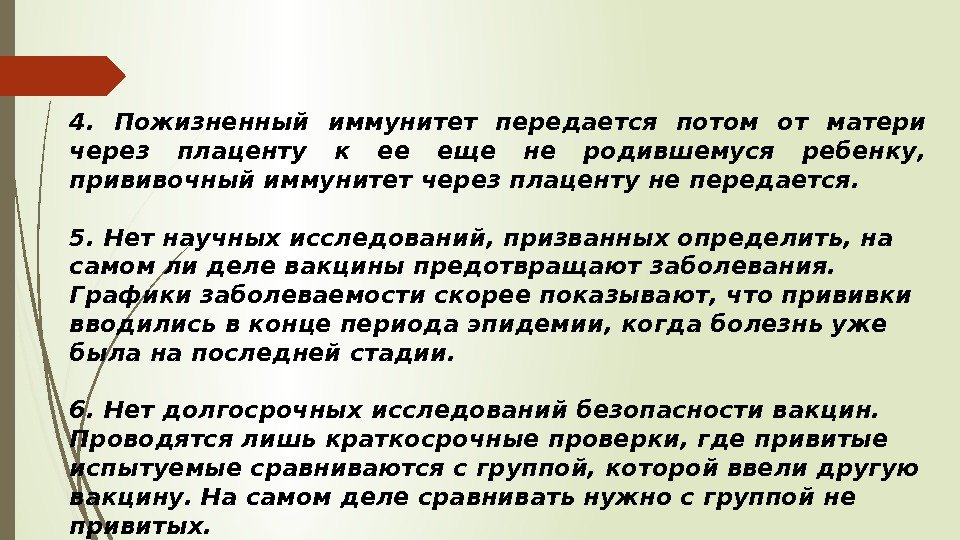 4. Пожизненный иммунитет передается потом от матери через плаценту к ее еще не родившемуся ребенку, прививочный иммунитет через плаценту не передается.

5. Нет научных исследований, призванных определить, на самом ли деле вакцины предотвращают заболевания. Графики заболеваемости скорее показывают, что прививки вводились в конце периода эпидемии, когда болезнь уже была на последней стадии.

6. Нет долгосрочных исследований безопасности вакцин. Проводятся лишь краткосрочные проверки, где привитые испытуемые сравниваются с группой, которой ввели другую вакцину. На самом деле сравнивать нужно с группой не привитых.